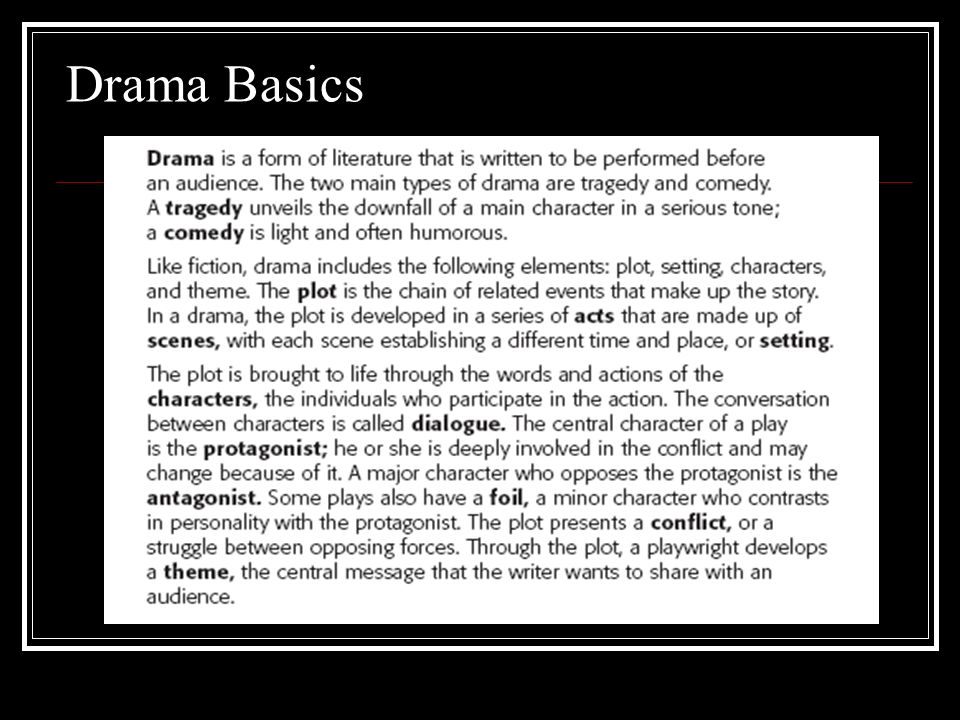 Drama Basics

Drama is a form of literature that is written to be performed before an audience. The two main types of drama are tragedy and comedy. A tragedy unveils the downfall of a main character in a serious tone; a comedy is light and often humorous.

Like fiction, drama includes the following elements: plot, setting, characters, and theme. The plot is the chain of related events that make up the story. In a drama, the plot is developed in a series of acts that are made up of scenes, with each scene establishing a different time and place, or setting.

The plot is brought to life through the words and actions of the characters, the individuals who participate in the action. The conversation between characters is called dialogue. The central character of a play is the protagonist; he or she is deeply involved in the conflict and may change because of it. A major character who opposes the protagonist is the antagonist. Some plays also have a foil, a minor character who contrasts in personality with the protagonist. The plot presents a conflict, or a struggle between opposing forces. Through the plot, a playwright develops a theme, the central message that the writer wants to share with an audience.